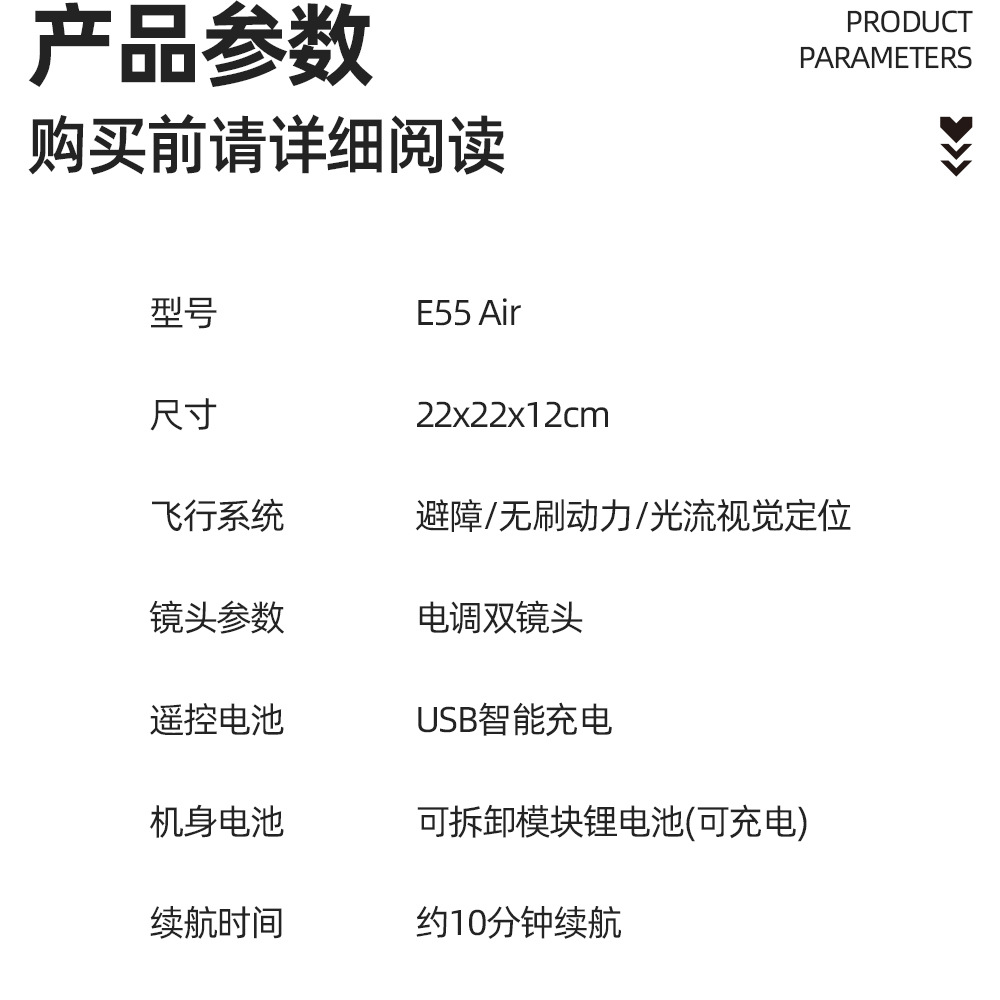 产品参数

PRODUCT
PARAMETERS

购买前请详细阅读

型号 E55 Air

尺寸 22x22x12cm

飞行系统 避障/无刷动力/光流视觉定位

镜头参数 电调双镜头

遥控电池 USB智能充电

机身电池 可拆卸模块锂电池(可充电)

续航时间 约10分钟续航